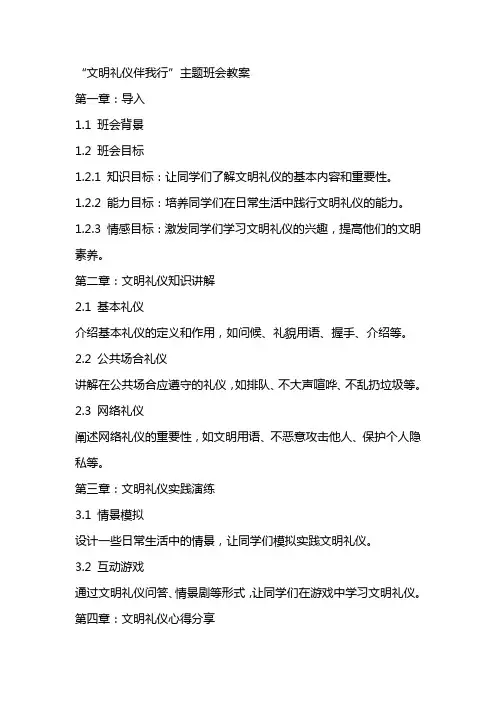 “文明礼仪伴我行”主题班会教案

第一章：导入

1.1 班会背景

1.2 班会目标

1.2.1 知识目标：让同学们了解文明礼仪的基本内容和重要性。

1.2.2 能力目标：培养同学们在日常生活中践行文明礼仪的能力。

1.2.3 情感目标：激发同学们学习文明礼仪的兴趣，提高他们的文明素养。

第二章：文明礼仪知识讲解

2.1 基本礼仪

介绍基本礼仪的定义和作用，如问候、礼貌用语、握手、介绍等。

2.2 公共场合礼仪

讲解在公共场合应遵守的礼仪，如排队、不大声喧哗、不乱扔垃圾等。

2.3 网络礼仪

阐述网络礼仪的重要性，如文明用语、不恶意攻击他人、保护个人隐私等。

第三章：文明礼仪实践演练

3.1 情景模拟

设计一些日常生活中的情景，让同学们模拟实践文明礼仪。

3.2 互动游戏

通过文明礼仪问答、情景剧等形式，让同学们在游戏中学习文明礼仪。

第四章：文明礼仪心得分享